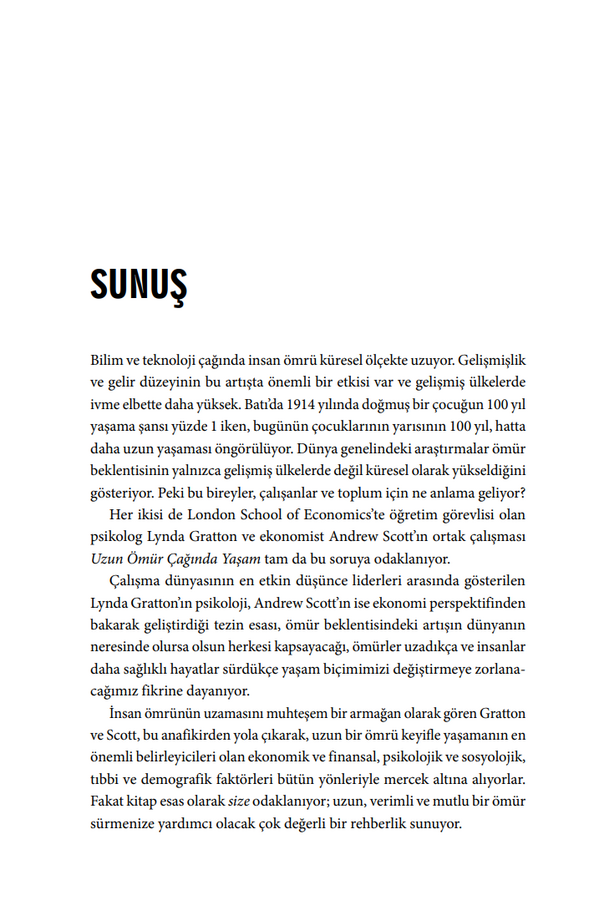 SUNUŞ

Bilim ve teknoloji çağında insan ömrü küresel ölçekte uzuyor. Gelişmişlik ve gelir düzeyinin bu artışta önemli bir etkisi var ve gelişmiş ülkelerde ivme elbette daha yüksek. Batı'da 1914 yılında doğmuş bir çocuğun 100 yıl yaşama şansı yüzde 1 iken, bugünün çocuklarının yarısının 100 yıl, hatta daha uzun yaşaması öngörülüyor. Dünya genelindeki araştırmalar ömür beklentisinin yalnızca gelişmiş ülkelerde değil küresel olarak yükseldiğini gösteriyor. Peki bu bireyler, çalışanlar ve toplum için ne anlama geliyor?

Her ikisi de London School of Economics'te öğretim görevlisi olan psikolog Lynda Gratton ve ekonomist Andrew Scott'ın ortak çalışması Uzun Ömür Çağında Yaşam tam da bu soruya odaklanıyor.

Çalışma dünyasının en etkin düşünce liderleri arasında gösterilen Lynda Gratton'ın psikoloji, Andrew Scott'ın ise ekonomi perspektifinden bakarak geliştirdiği tezin esası, ömür beklentisindeki artışın dünyanın neresinde olursa olsun herkesi kapsayacağı, ömürler uzadıkça ve insanlar daha sağlıklı hayatlar sürdükçe yaşam biçimimizi değiştirmeye zorlanacağımız fikrine dayanıyor.

İnsan ömrünün uzamasını muhteşem bir armağan olarak gören Gratton ve Scott, bu anafikirden yola çıkarak, uzun bir ömrü keyifle yaşamanın en önemli belirleyicileri olan ekonomik ve finansal, psikolojik ve sosyolojik, tıbbi ve demografik faktörleri bütün yönleriyle mercek altına alıyorlar. Fakat kitap esas olarak size odaklanıyor; uzun, verimli ve mutlu bir ömür sürmenize yardımcı olacak çok değerli bir rehberlik sunuyor.